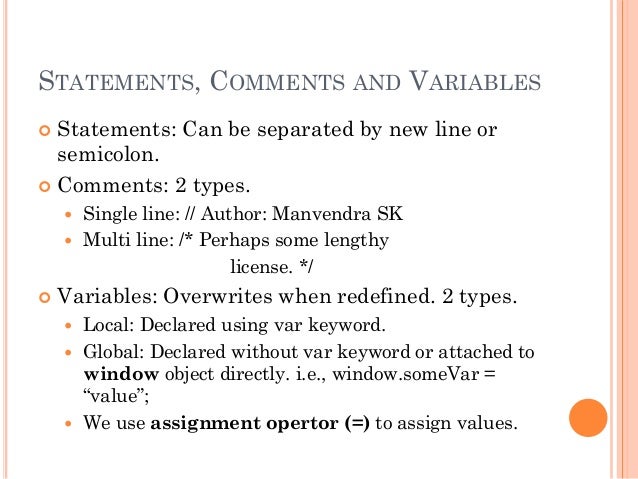 STATEMENTS, COMMENTS AND VARIABLES

• Statements: Can be separated by new line or semicolon.

• Comments: 2 types.
• Single line: // Author: Manvendra SK
• Multi line: /* Perhaps some lengthy license. */

• Variables: Overwrites when redefined. 2 types.
• Local: Declared using var keyword.
• Global: Declared without var keyword or attached to window object directly. i.e., window.someVar = "value";
• We use assignment opertor (=) to assign values.